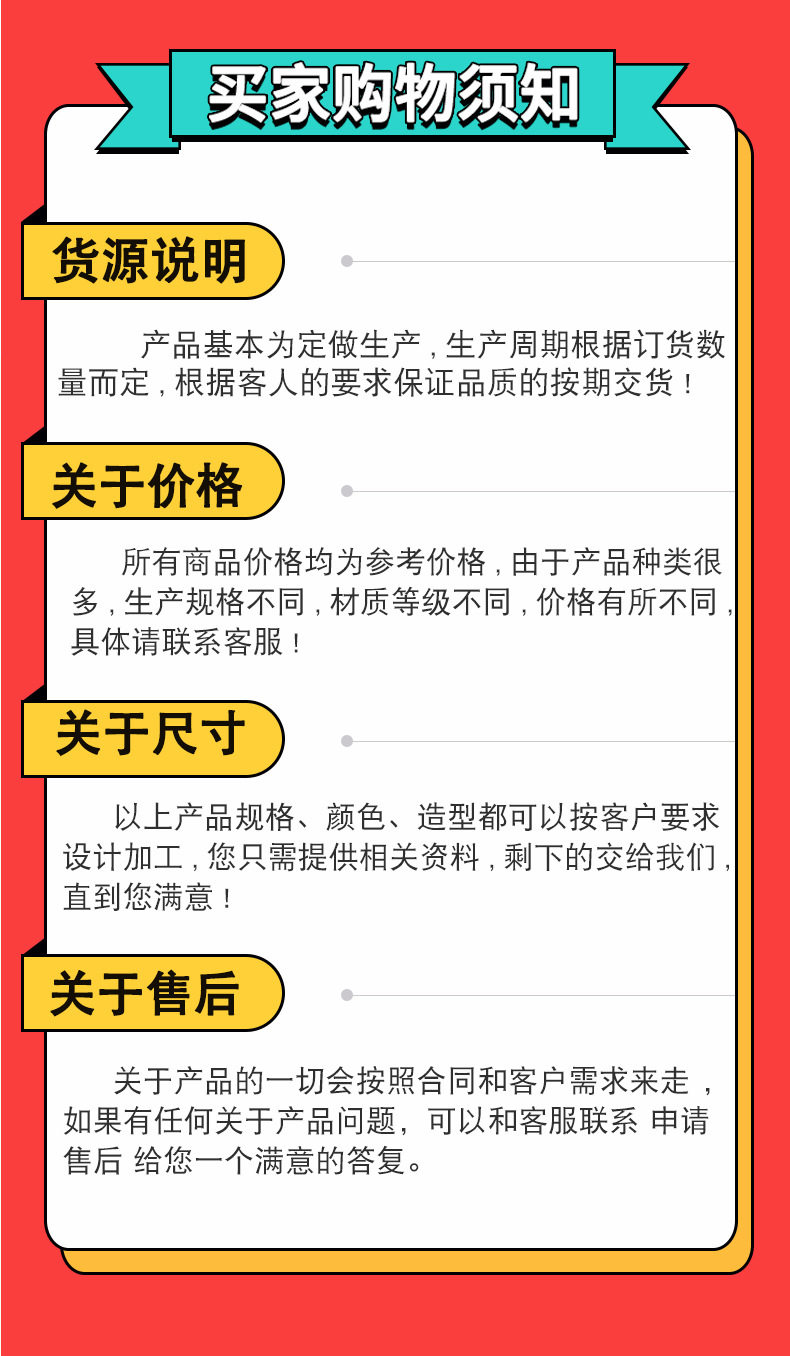 买家购物须知

货源说明

产品基本为定做生产，生产周期根据订货数量而定，根据客人的要求保证品质的按期交货！

关于价格

所有商品价格均为参考价格，由于产品种类很多，生产规格不同，材质等级不同，价格有所不同，具体请联系客服！

关于尺寸

以上产品规格、颜色、造型都可以按客户要求设计加工，您只需提供相关资料，剩下的交给我们，直到您满意！

关于售后

关于产品的一切会按照合同和客户需求来走，如果有任何关于产品问题，可以和客服联系 申请售后 给您一个满意的答复。